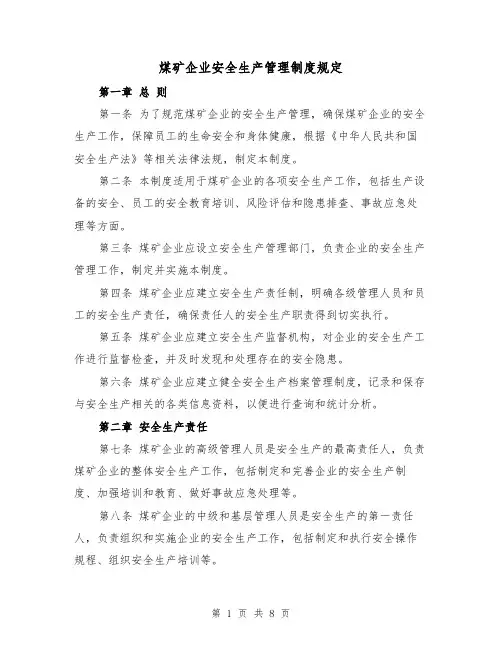 煤矿企业安全生产管理制度规定

第一章 总 则

第一条 为了规范煤矿企业的安全生产管理，确保煤矿企业的安全生产工作，保障员工的生命安全和身体健康，根据《中华人民共和国安全生产法》等相关法律法规，制定本制度。

第二条 本制度适用于煤矿企业的各项安全生产工作，包括生产设备的安全、员工的安全教育培训、风险评估和隐患排查、事故应急处理等方面。

第三条 煤矿企业应设立安全生产管理部门，负责企业的安全生产管理工作，制定并实施本制度。

第四条 煤矿企业应建立安全生产责任制，明确各级管理人员和员工的安全生产责任，确保责任人的安全生产职责得到切实执行。

第五条 煤矿企业应建立安全生产监督机构，对企业的安全生产工作进行监督检查，并及时发现和处理存在的安全隐患。

第六条 煤矿企业应建立健全安全生产档案管理制度，记录和保存与安全生产相关的各类信息资料，以便进行查询和统计分析。

第二章 安全生产责任

第七条 煤矿企业的高级管理人员是安全生产的最高责任人，负责煤矿企业的整体安全生产工作，包括制定和完善企业的安全生产制度、加强培训和教育、做好事故应急处理等。

第八条 煤矿企业的中级和基层管理人员是安全生产的第一责任人，负责组织和实施企业的安全生产工作，包括制定和执行安全操作规程、组织安全生产培训等。

第 1 页 共 8 页